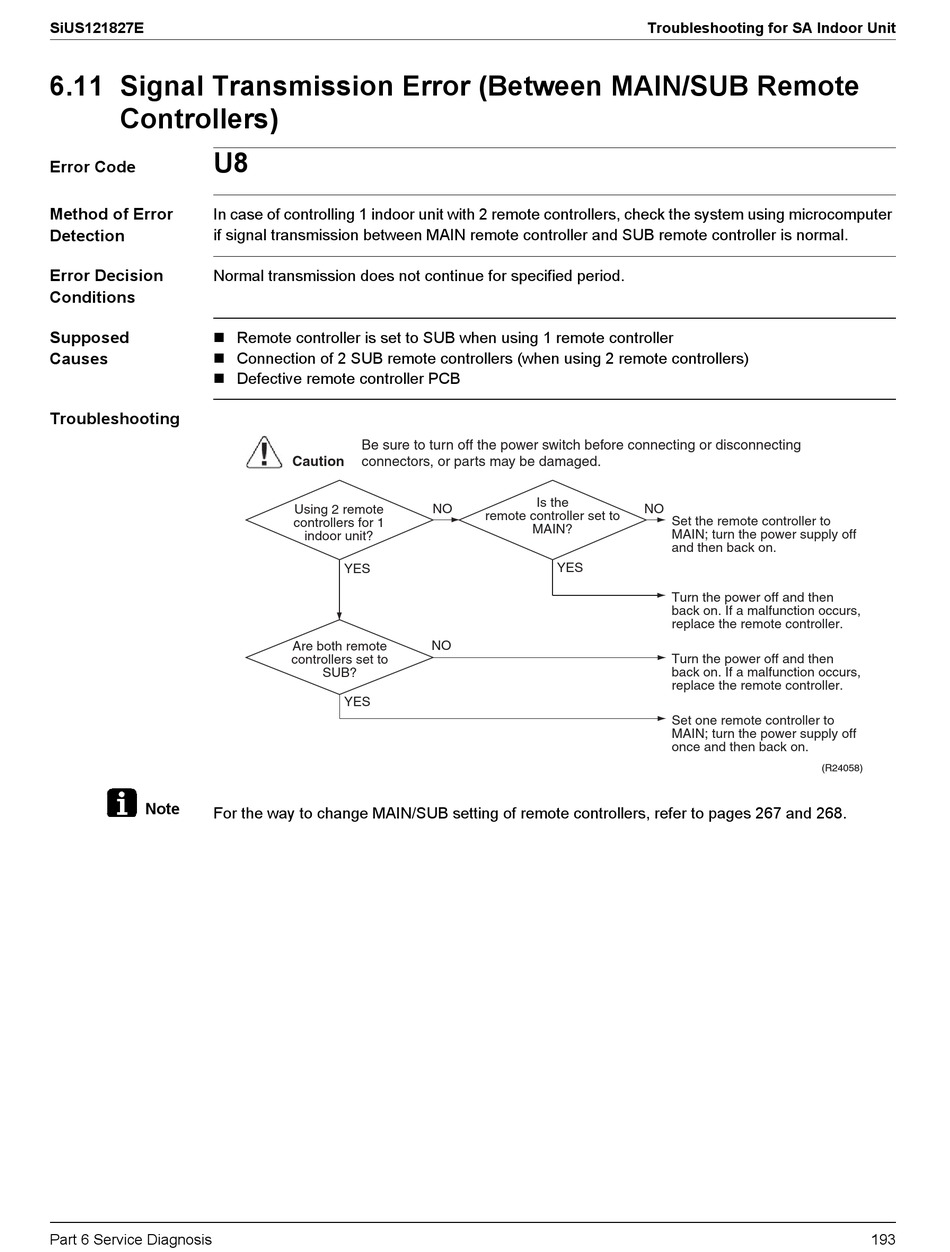 SiUS121827E

Troubleshooting for SA Indoor Unit

6.11 Signal Transmission Error (Between MAIN/SUB Remote Controllers)

Error Code

U8

Method of Error Detection

In case of controlling 1 indoor unit with 2 remote controllers, check the system using microcomputer if signal transmission between MAIN remote controller and SUB remote controller is normal.

Error Decision Conditions

Normal transmission does not continue for specified period.

Supposed Causes

■ Remote controller is set to SUB when using 1 remote controller
■ Connection of 2 SUB remote controllers (when using 2 remote controllers)
■ Defective remote controller PCB

Troubleshooting

Caution

Be sure to turn off the power switch before connecting or disconnecting connectors, or parts may be damaged.

Using 2 remote controllers for 1 indoor unit?

NO

Is the remote controller set to MAIN?

NO

Set the remote controller to MAIN; turn the power supply off and then back on.

YES

Turn the power off and then back on. If a malfunction occurs, replace the remote controller.

YES

Are both remote controllers set to SUB?

NO

Turn the power off and then back on. If a malfunction occurs, replace the remote controller.

YES

Set one remote controller to MAIN; turn the power supply off once and then back on.

(R24058)

Note

For the way to change MAIN/SUB setting of remote controllers, refer to pages 267 and 268.

Part 6 Service Diagnosis

193